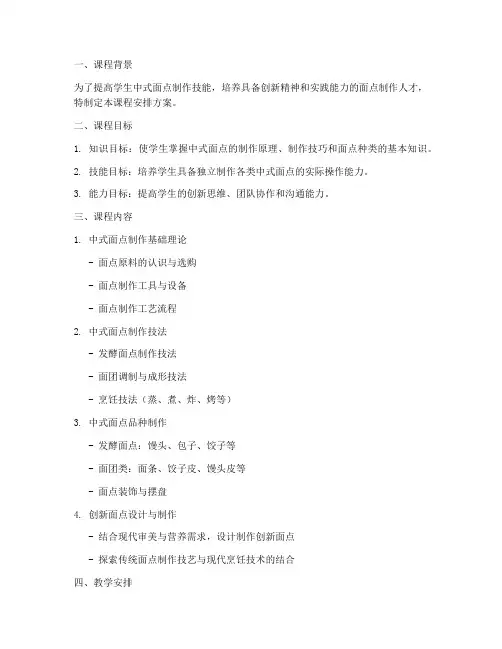 一、课程背景

为了提高学生中式面点制作技能，培养具备创新精神和实践能力的面点制作人才，特制定本课程安排方案。

二、课程目标

1. 知识目标：使学生掌握中式面点的制作原理、制作技巧和面点种类的基本知识。

2. 技能目标：培养学生具备独立制作各类中式面点的实际操作能力。

3. 能力目标：提高学生的创新思维、团队协作和沟通能力。

三、课程内容

1. 中式面点制作基础理论

- 面点原料的认识与选购

- 面点制作工具与设备

- 面点制作工艺流程

2. 中式面点制作技法

- 发酵面点制作技法

- 面团调制与成形技法

- 烹饪技法（蒸、煮、炸、烤等）

3. 中式面点品种制作

- 发酵面点：馒头、包子、饺子等

- 面团类：面条、饺子皮、馒头皮等

- 面点装饰与摆盘

4. 创新面点设计与制作

- 结合现代审美与营养需求，设计制作创新面点

- 探索传统面点制作技艺与现代烹饪技术的结合

四、教学安排